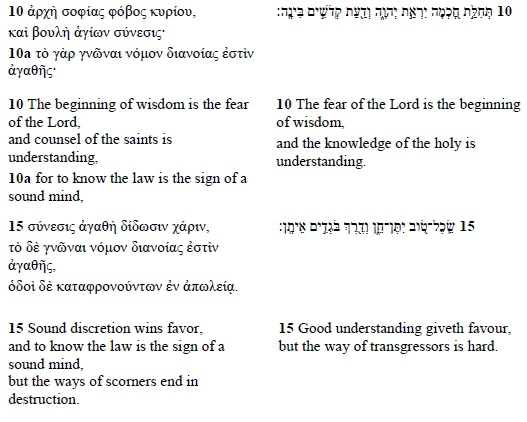 10 ἀρχὴ σοφίας φόβος κυρίου,
καὶ βουλὴ ἁγίων σύνεσις·
10a τὸ γὰρ γνῶναι νόμον διανοίας ἐστὶν ἀγαθῆς·

10 The beginning of wisdom is the fear of the Lord,
and counsel of the saints is understanding,
10a for to know the law is the sign of a sound mind,

15 σύνεσις ἀγαθὴ δίδωσιν χάριν,
τὸ δὲ γνῶναι νόμον διανοίας ἐστὶν ἀγαθῆς,
ὁδοὶ δὲ καταφρονούντων ἐν ἀπωλείᾳ.

15 Sound discretion wins favor,
and to know the law is the sign of a sound mind,
but the ways of scorners end in destruction.

10 תְּחִלַּת חָכְמָה יִרְאַת יְהוָה וְדַעַת קְדֹשִׁים בִּינָה׃

10 The fear of the Lord is the beginning of wisdom,
and the knowledge of the holy is understanding.

15 שֵׂכֶל־טוֹב יִתֶּן־חֵן וְדֶרֶךְ בֹּגְדִים אֵיתָן׃

15 Good understanding giveth favour,
but the way of transgressors is hard.